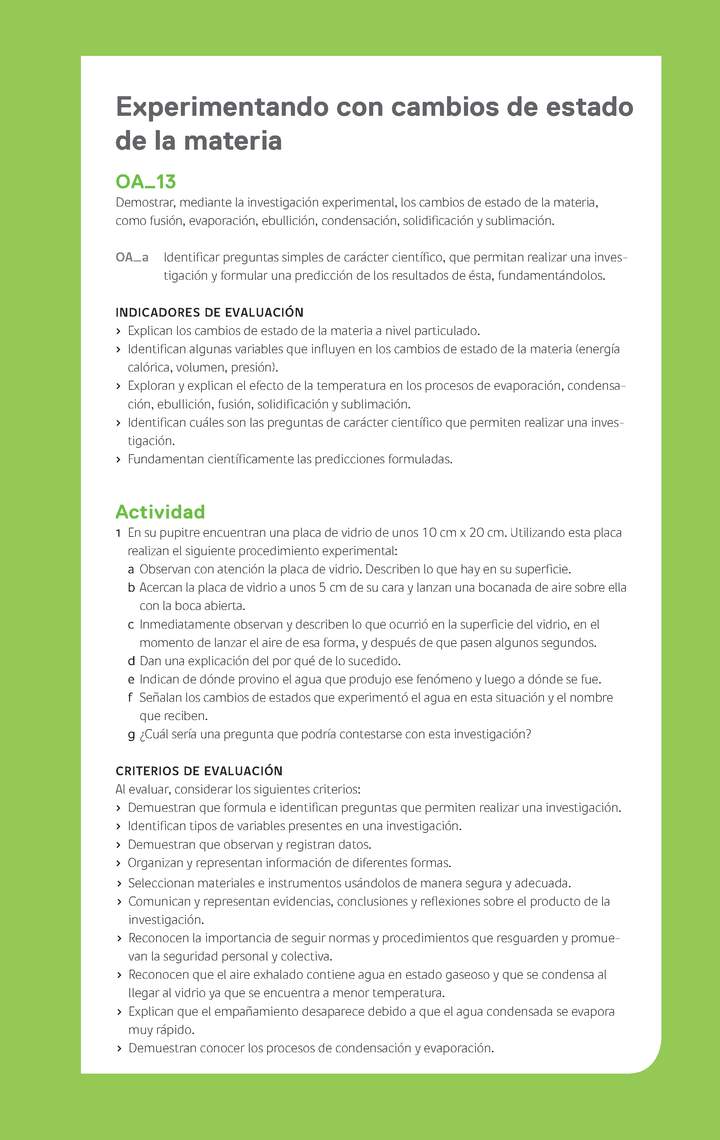 Experimentando con cambios de estado de la materia

OA_13
Demostrar, mediante la investigación experimental, los cambios de estado de la materia, como fusión, evaporación, ebullición, condensación, solidificación y sublimación.

OA_a Identificar preguntas simples de carácter científico, que permitan realizar una investigación y formular una predicción de los resultados de ésta, fundamentándolos.

INDICADORES DE EVALUACIÓN
› Explican los cambios de estado de la materia a nivel particulado.
› Identifican algunas variables que influyen en los cambios de estado de la materia (energía calórica, volumen, presión).
› Exploran y explican el efecto de la temperatura en los procesos de evaporación, condensación, ebullición, fusión, solidificación y sublimación.
› Identifican cuáles son las preguntas de carácter científico que permiten realizar una investigación.
› Fundamentan científicamente las predicciones formuladas.

Actividad
1 En su pupitre encuentran una placa de vidrio de unos 10 cm x 20 cm. Utilizando esta placa realizan el siguiente procedimiento experimental:
a Observan con atención la placa de vidrio. Describen lo que hay en su superficie.
b Acercan la placa de vidrio a unos 5 cm de su cara y lanzan una bocanada de aire sobre ella con la boca abierta.
c Inmediatamente observan y describen lo que ocurrió en la superficie del vidrio, en el momento de lanzar el aire de esa forma, y después de que pasen algunos segundos.
d Dan una explicación del por qué de lo sucedido.
e Indican de dónde provino el agua que produjo ese fenómeno y luego a dónde se fue.
f Señalan los cambios de estados que experimentó el agua en esta situación y el nombre que reciben.
g ¿Cuál sería una pregunta que podría contestarse con esta investigación?

CRITERIOS DE EVALUACIÓN
Al evaluar, considerar los siguientes criterios:
› Demuestran que formula e identifican preguntas que permiten realizar una investigación.
› Identifican tipos de variables presentes en una investigación.
› Demuestran que observan y registran datos.
› Organizan y representan información de diferentes formas.
› Seleccionan materiales e instrumentos usándolos de manera segura y adecuada.
› Comunican y representan evidencias, conclusiones y reflexiones sobre el producto de la investigación.
› Reconocen la importancia de seguir normas y procedimientos que resguarden y promuevan la seguridad personal y colectiva.
› Reconocen que el aire exhalado contiene agua en estado gaseoso y que se condensa al llegar al vidrio ya que se encuentra a menor temperatura.
› Explican que el empañamiento desaparece debido a que el agua condensada se evapora muy rápido.
› Demuestran conocer los procesos de condensación y evaporación.